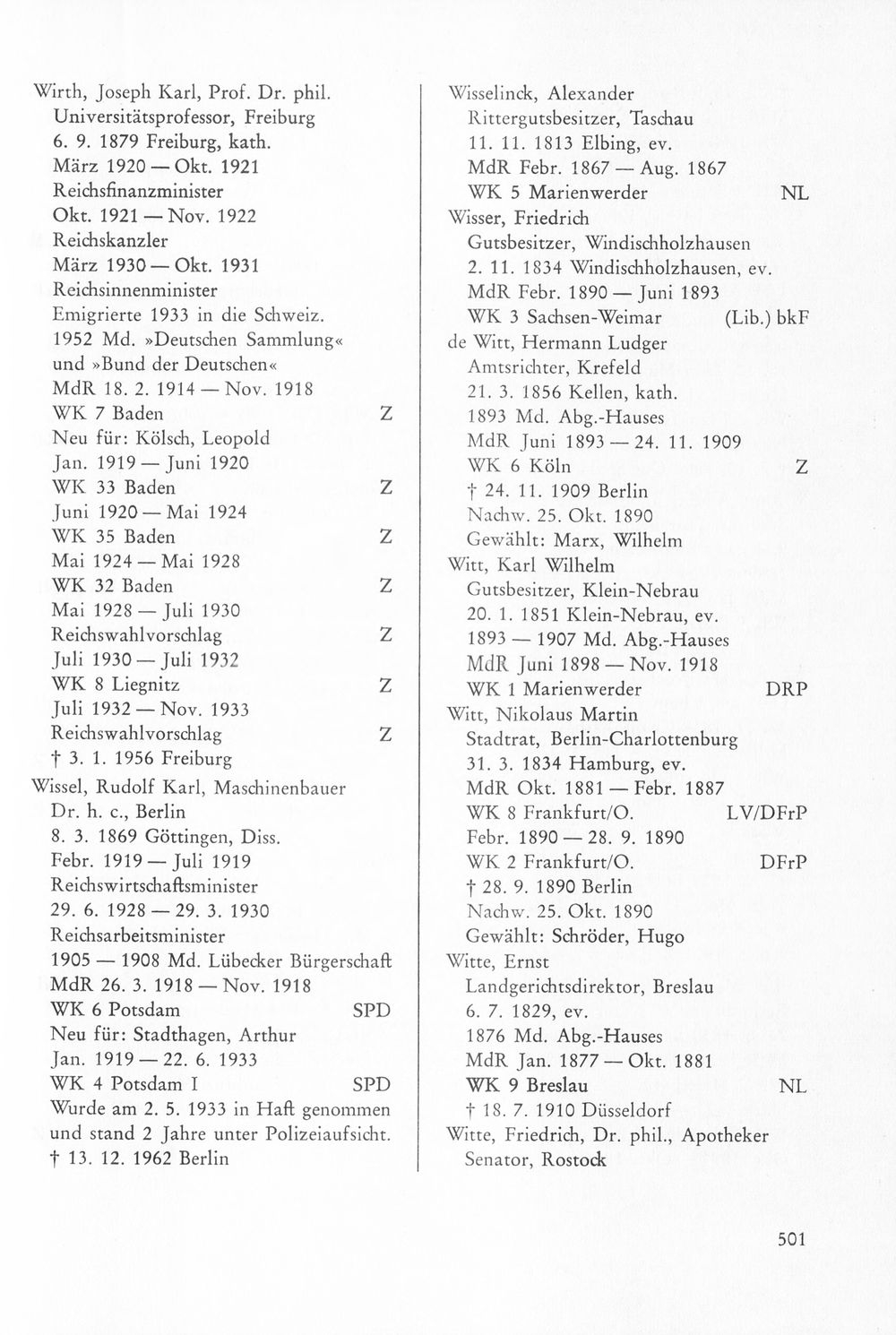 Wirth, Joseph Karl, Prof. Dr. phil.
Universitätsprofessor, Freiburg
6. 9. 1879 Freiburg, kath.
März 1920 — Okt. 1921
Reichsfinanzminister
Okt. 1921 — Nov. 1922
Reichskanzler
März 1930 — Okt. 1931
Reichsinnenminister
Emigrierte 1933 in die Schweiz.
1952 Md. »Deutschen Sammlung«
und »Bund der Deutschen«
MdR 18. 2. 1914 — Nov. 1918
WK 7 Baden Z
Neu für: Kölsch, Leopold
Jan. 1919 — Juni 1920
WK 33 Baden Z
Juni 1920 — Mai 1924
WK 35 Baden Z
Mai 1924 — Mai 1928
WK 32 Baden Z
Mai 1928 — Juli 1930
Reichswahlvorschlag Z
Juli 1930 — Juli 1932
WK 8 Liegnitz Z
Juli 1932 — Nov. 1933
Reichswahlvorschlag Z
† 3. 1. 1956 Freiburg
Wissel, Rudolf Karl, Maschinenbauer
Dr. h. c., Berlin
8. 3. 1869 Göttingen, Diss.
Febr. 1919 — Juli 1919
Reichswirtschaftsminister
29. 6. 1928 — 29. 3. 1930
Reichsarbeitsminister
1905 — 1908 Md. Lübecker Bürgerschaft
MdR 26. 3. 1918 — Nov. 1918
WK 6 Potsdam SPD
Neu für: Stadthagen, Arthur
Jan. 1919 — 22. 6. 1933
WK 4 Potsdam I SPD
Wurde am 2. 5. 1933 in Haft genommen und stand 2 Jahre unter Polizeiaufsicht.
† 13. 12. 1962 Berlin

Wisselinck, Alexander
Rittergutsbesitzer, Taschau
11. 11. 1813 Elbing, ev.
MdR Febr. 1867 — Aug. 1867
WK 5 Marienwerder NL
Wisser, Friedrich
Gutsbesitzer, Windischholzhausen
2. 11. 1834 Windischholzhausen, ev.
MdR Febr. 1890 — Juni 1893
WK 3 Sachsen-Weimar (Lib.) bkF
de Witt, Hermann Ludger
Amtsrichter, Krefeld
21. 3. 1856 Kellen, kath.
1893 Md. Abg.-Hauses
MdR Juni 1893 — 24. 11. 1909
WK 6 Köln Z
† 24. 11. 1909 Berlin
Nachw. 25. Okt. 1890
Gewählt: Marx, Wilhelm
Witt, Karl Wilhelm
Gutsbesitzer, Klein-Nebrau
20. 1. 1851 Klein-Nebrau, ev.
1893 — 1907 Md. Abg.-Hauses
MdR Juni 1898 — Nov. 1918
WK 1 Marienwerder DRP
Witt, Nikolaus Martin
Stadtrat, Berlin-Charlottenburg
31. 3. 1834 Hamburg, ev.
MdR Okt. 1881 — Febr. 1887
WK 8 Frankfurt/O. LV/DFrP
Febr. 1890 — 28. 9. 1890
WK 2 Frankfurt/O. DFrP
† 28. 9. 1890 Berlin
Nachw. 25. Okt. 1890
Gewählt: Schröder, Hugo
Witte, Ernst
Landgerichtsdirektor, Breslau
6. 7. 1829, ev.
1876 Md. Abg.-Hauses
MdR Jan. 1877 — Okt. 1881
WK 9 Breslau NL
† 18. 7. 1910 Düsseldorf
Witte, Friedrich, Dr. phil., Apotheker
Senator, Rostock

501